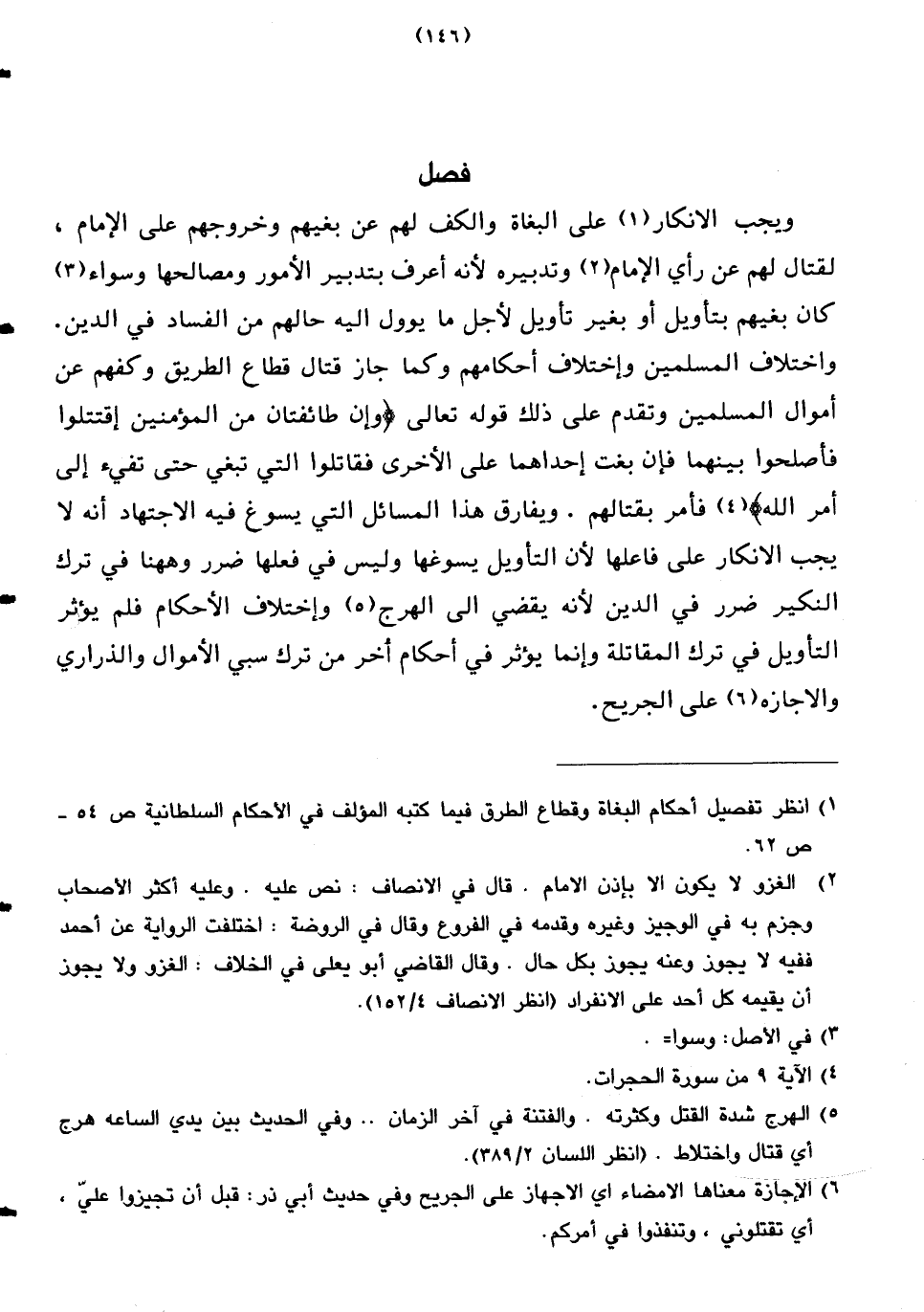 (١٤٦)

فصل

ويجب الانكار(١) على البغاة والكف لهم عن بغيهم وخروجهم على الإمام ، لقتال لهم عن رأي الإمام(٢) وتدبيره لأنه أعرف بتدبير الأمور ومصالحها وسواء(٣) كان بغيهم بتأويل أو بغير تأويل لأجل ما يوول اليه حالهم من الفساد في الدين. واختلاف المسلمين وإختلاف أحكامهم وكما جاز قتال قطاع الطريق وكفهم عن أموال المسلمين وتقدم على ذلك قوله تعالى ﴿وإن طائفتان من المؤمنين إقتتلوا فأصلحوا بينهما فإن بغت إحداهما على الأخرى فقاتلوا التي تبغي حتى تفيء إلى أمر الله﴾(٤) فأمر بقتالهم . ويفارق هذا المسائل التي يسوغ فيه الاجتهاد أنه لا يجب الانكار على فاعلها لأن التأويل يسوغها وليس في فعلها ضرر وههنا في ترك النكير ضرر في الدين لأنه يقضي الى الهرج(٥) وإختلاف الأحكام فلم يؤثر التأويل في ترك المقاتلة وإنما يؤثر في أحكام أخر من ترك سبي الأموال والذراري والاجازه(٦) على الجريح.

١) انظر تفصيل أحكام البغاة وقطاع الطرق فيما كتبه المؤلف في الأحكام السلطانية ص ٥٤ ـ ص ٦٢.

٢) الغزو لا يكون الا بإذن الامام . قال في الانصاف : نص عليه . وعليه أكثر الأصحاب وجزم به في الوجيز وغيره وقدمه في الفروع وقال في الروضة : اختلفت الرواية عن أحمد ففيه لا يجوز وعنه يجوز بكل حال . وقال القاضي أبو يعلى في الخلاف : الغزو ولا يجوز أن يقيمه كل أحد على الانفراد (انظر الانصاف ١٥٢/٤).

٣) في الأصل: وسواء .

٤) الآية ٩ من سورة الحجرات.

٥) الهرج شدة القتل وكثرته . والفتنة في آخر الزمان .. وفي الحديث بين يدي الساعه هرج أي قتال واختلاط . (انظر اللسان ٣٨٩/٢).

٦) الإجازة معناها الامضاء اي الاجهاز على الجريح وفي حديث أبي ذر: قبل أن تجيزوا عليّ ، أي تقتلوني ، وتنفذوا في أمركم.